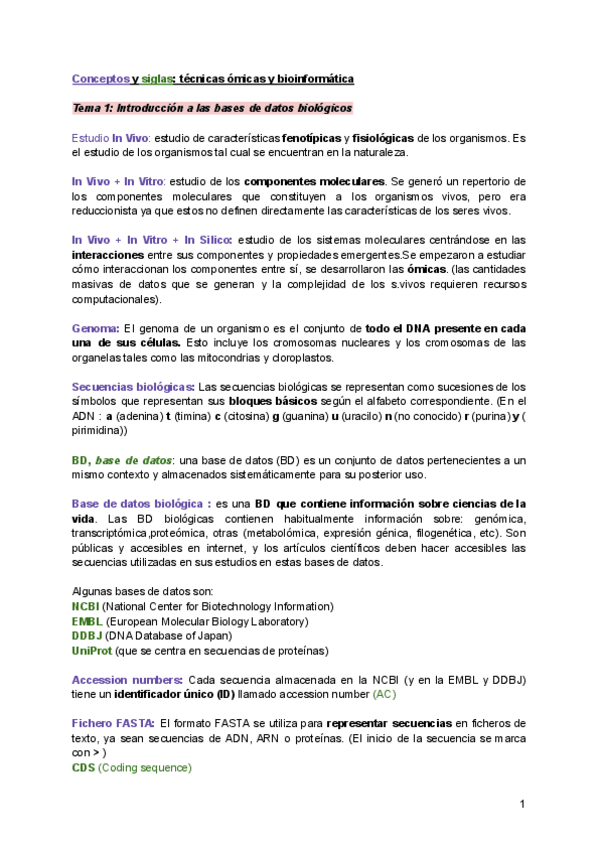 Conceptos y siglas: técnicas ómicas y bioinformática

Tema 1: Introducción a las bases de datos biológicos

Estudio In Vivo: estudio de características fenotípicas y fisiológicas de los organismos. Es el estudio de los organismos tal cual se encuentran en la naturaleza.

In Vivo + In Vitro: estudio de los componentes moleculares. Se generó un repertorio de los componentes moleculares que constituyen a los organismos vivos, pero era reduccionista ya que estos no definen directamente las características de los seres vivos.

In Vivo + In Vitro + In Silico: estudio de los sistemas moleculares centrándose en las interacciones entre sus componentes y propiedades emergentes.Se empezaron a estudiar cómo interaccionan los componentes entre sí, se desarrollaron las ómicas. (las cantidades masivas de datos que se generan y la complejidad de los s.vivos requieren recursos computacionales).

Genoma: El genoma de un organismo es el conjunto de todo el DNA presente en cada una de sus células. Esto incluye los cromosomas nucleares y los cromosomas de las organelas tales como las mitocondrias y cloroplastos.

Secuencias biológicas: Las secuencias biológicas se representan como sucesiones de los símbolos que representan sus bloques básicos según el alfabeto correspondiente. (En el ADN : a (adenina) t (timina) c (citosina) g (guanina) u (uracilo) n (no conocido) r (purina) y ( pirimidina))

BD, base de datos: una base de datos (BD) es un conjunto de datos pertenecientes a un mismo contexto y almacenados sistemáticamente para su posterior uso.

Base de datos biológica : es una BD que contiene información sobre ciencias de la vida. Las BD biológicas contienen habitualmente información sobre: genómica, transcriptómica,proteómica, otras (metabolómica, expresión génica, filogenética, etc). Son públicas y accesibles en internet, y los artículos científicos deben hacer accesibles las secuencias utilizadas en sus estudios en estas bases de datos.

Algunas bases de datos son:
NCBI (National Center for Biotechnology Information)
EMBL (European Molecular Biology Laboratory)
DDBJ (DNA Database of Japan)
UniProt (que se centra en secuencias de proteínas)

Accession numbers: Cada secuencia almacenada en la NCBI (y en la EMBL y DDBJ) tiene un identificador único (ID) llamado accession number (AC)

Fichero FASTA: El formato FASTA se utiliza para representar secuencias en ficheros de texto, ya sean secuencias de ADN, ARN o proteínas. (El inicio de la secuencia se marca con > )
CDS (Coding sequence)

1